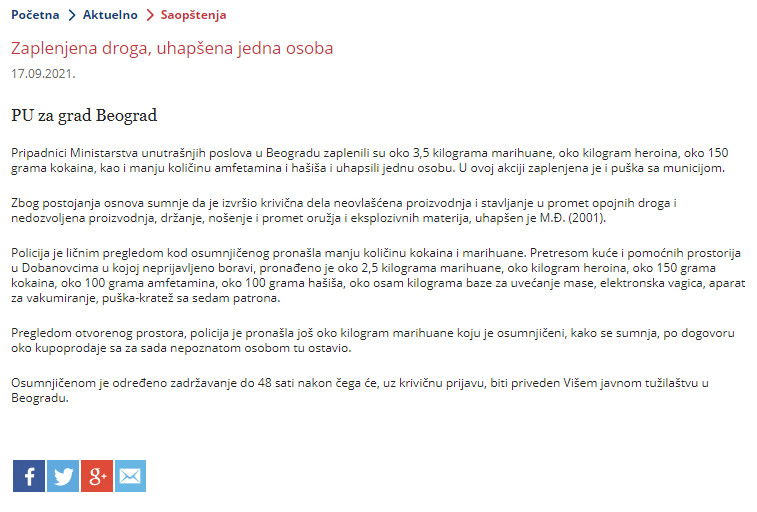 Početna > Aktuelno > Saopštenja

Zaplenjena droga, uhapšena jedna osoba

17.09.2021.

PU za grad Beograd

Pripadnici Ministarstva unutrašnjih poslova u Beogradu zaplenili su oko 3,5 kilograma marihuane, oko kilogram heroina, oko 150 grama kokaina, kao i manju količinu amfetamina i hašiša i uhapsili jednu osobu. U ovoj akciji zaplenjena je i puška sa municijom.

Zbog postojanja osnova sumnje da je izvršio krivična dela neovlašćena proizvodnja i stavljanje u promet opojnih droga i nedozvoljena proizvodnja, držanje, nošenje i promet oružja i eksplozivnih materija, uhapšen je M.Đ. (2001).

Policija je ličnim pregledom kod osumnjičenog pronašla manju količinu kokaina i marihuane. Pretresom kuće i pomoćnih prostorija u Dobanovcima u kojoj neprijavljeno boravi, pronađeno je oko 2,5 kilograma marihuane, oko kilogram heroina, oko 150 grama kokaina, oko 100 grama amfetamina, oko 100 grama hašiša, oko osam kilograma baze za uvećanje mase, elektronska vagica, aparat za vakumiranje, puška-kratež sa sedam patrona.

Pregledom otvorenog prostora, policija je pronašla još oko kilogram marihuane koju je osumnjičeni, kako se sumnja, po dogovoru oko kupoprodaje sa za sada nepoznatom osobom tu ostavio.

Osumnjičenom je određeno zadržavanje do 48 sati nakon čega će, uz krivičnu prijavu, biti priveden Višem javnom tužilaštvu u Beogradu.

f g+